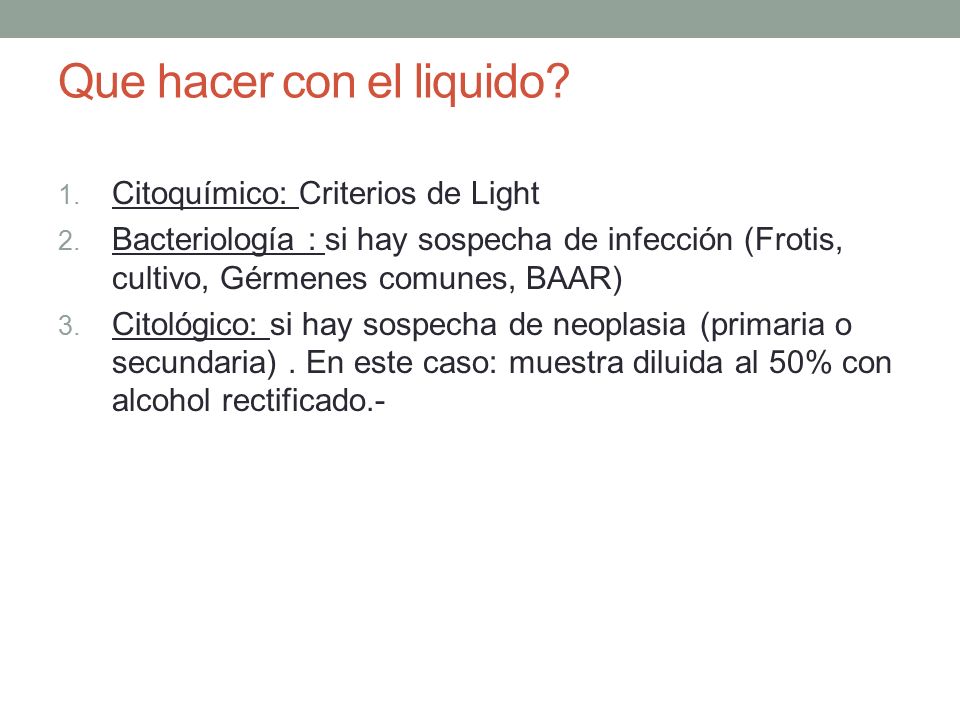 Que hacer con el liquido?

1. Citoquímico: Criterios de Light
2. Bacteriología : si hay sospecha de infección (Frotis, cultivo, Gérmenes comunes, BAAR)
3. Citológico: si hay sospecha de neoplasia (primaria o secundaria) . En este caso: muestra diluida al 50% con alcohol rectificado.-